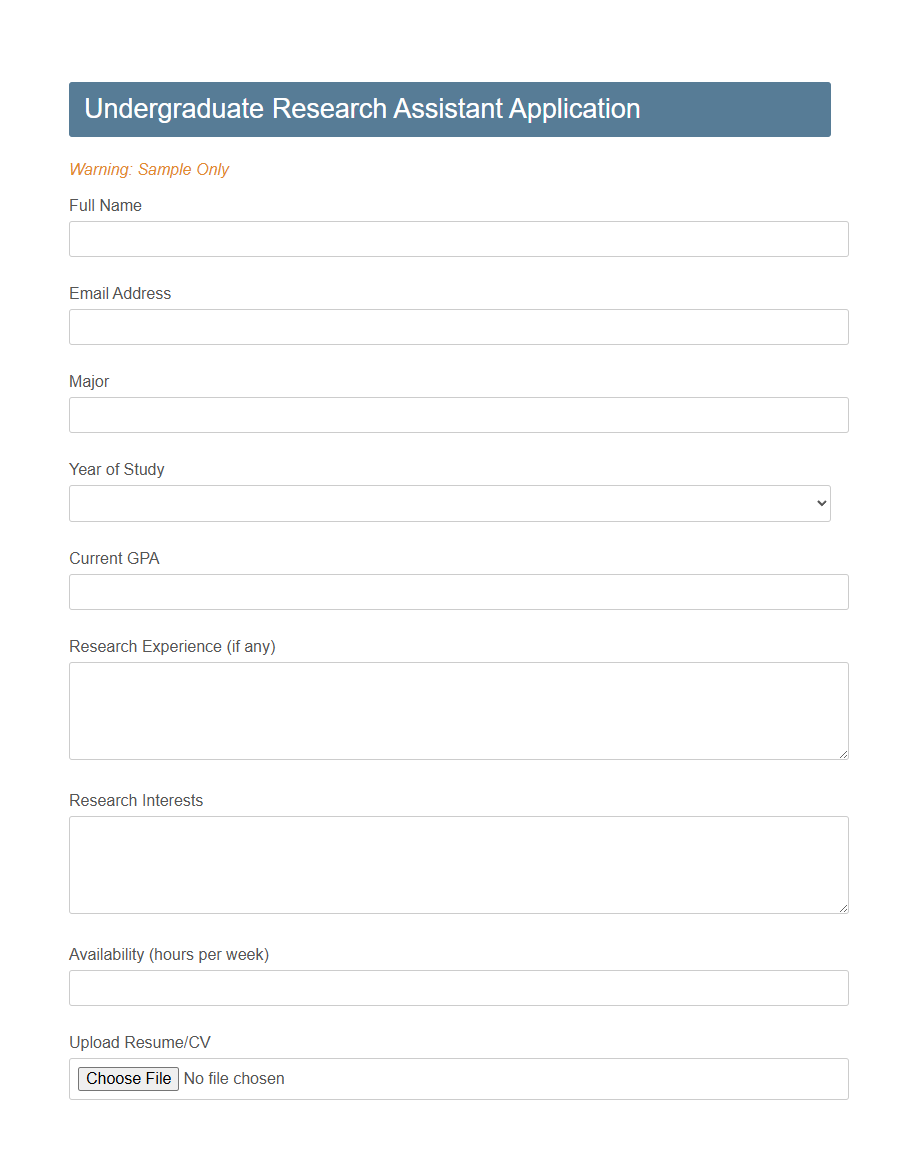 Undergraduate Research Assistant Application

Warning: Sample Only

Full Name

Email Address

Major

Year of Study

Current GPA

Research Experience (if any)

Research Interests

Availability (hours per week)

Upload Resume/CV

Choose File No file chosen